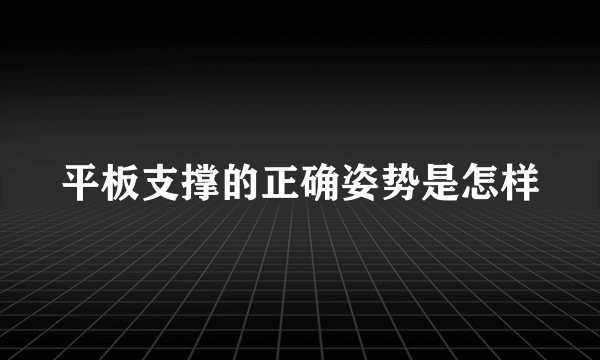 平板支撑的正确姿势是怎样